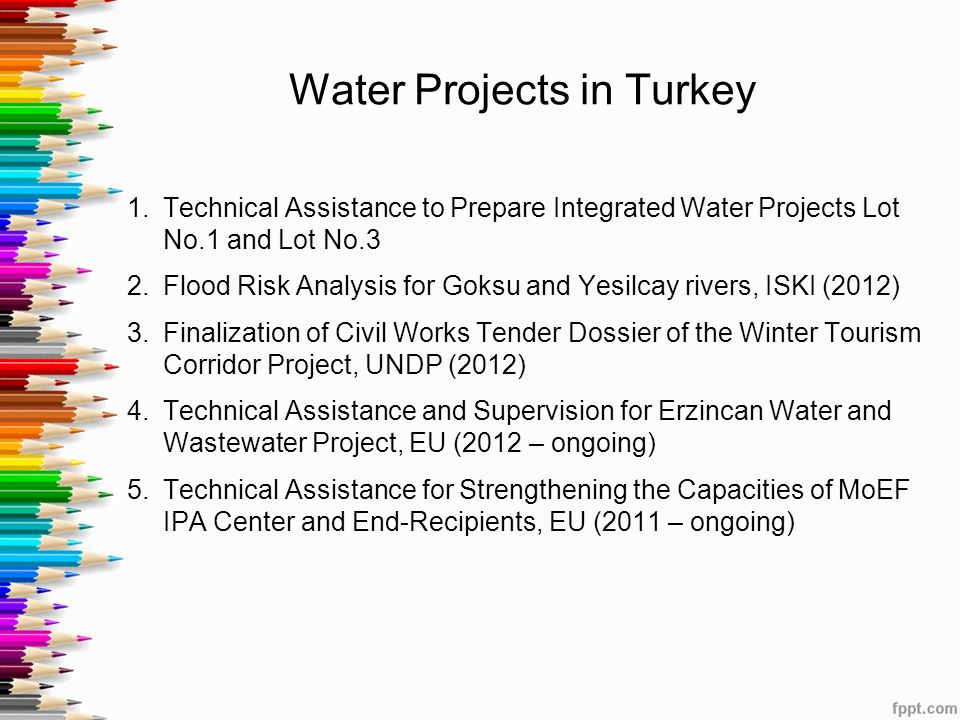 Water Projects in Turkey

1. Technical Assistance to Prepare Integrated Water Projects Lot No.1 and Lot No.3
2. Flood Risk Analysis for Goksu and Yesilcay rivers, ISKI (2012)
3. Finalization of Civil Works Tender Dossier of the Winter Tourism Corridor Project, UNDP (2012)
4. Technical Assistance and Supervision for Erzincan Water and Wastewater Project, EU (2012 – ongoing)
5. Technical Assistance for Strengthening the Capacities of MoEF IPA Center and End-Recipients, EU (2011 – ongoing)

fppt.com